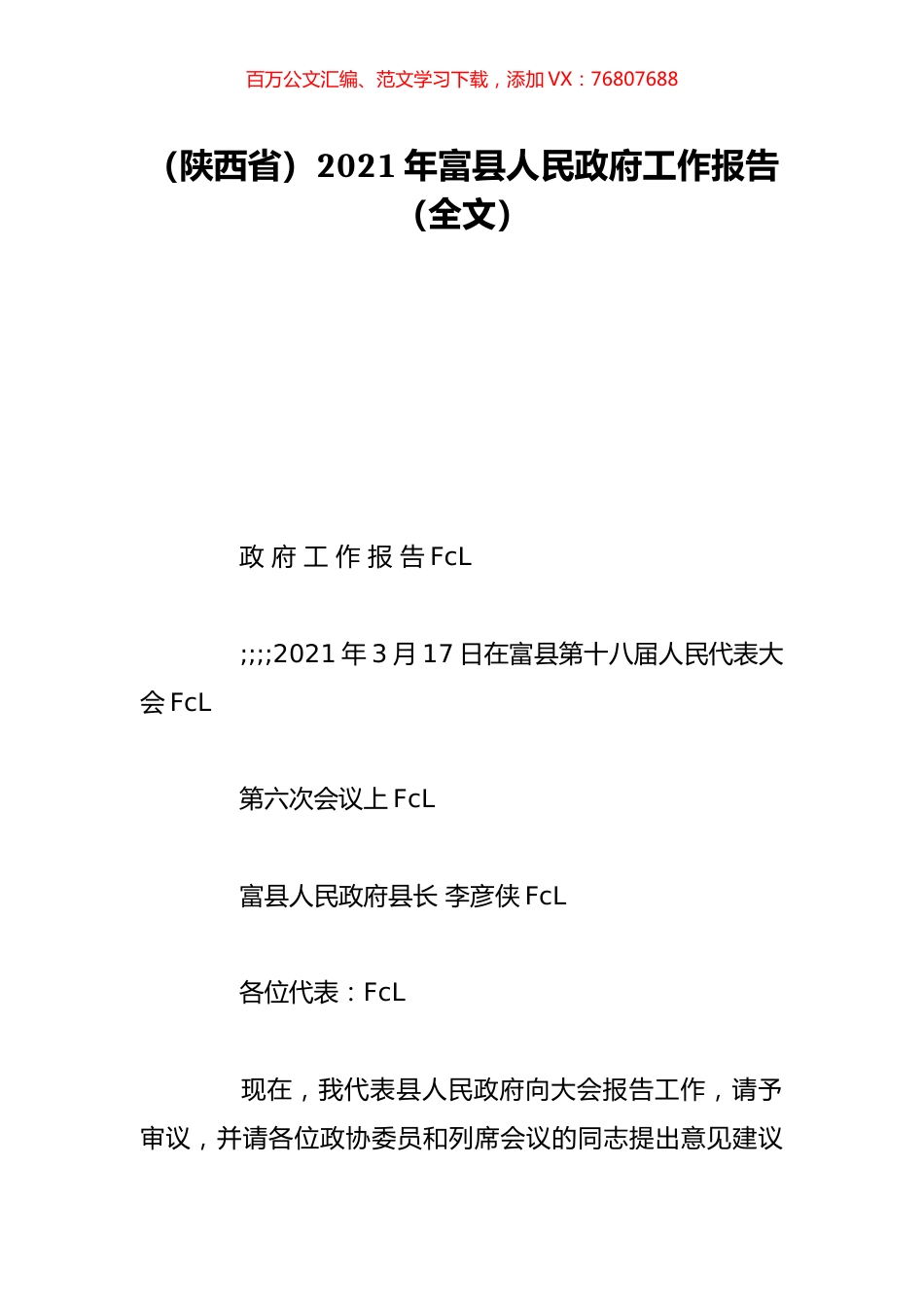 百万公文汇编、范文学习下载，添加 VX：76807688

（陕西省）2021 年富县人民政府工作报告（全文）

政 府 工 作 报 告 FcL

;;;;2021 年 3 月 17 日在富县第十八届人民代表大会 FcL

第六次会议上 FcL

富县人民政府县长 李彦侠 FcL

各位代表：FcL

现在，我代表县人民政府向大会报告工作，请予审议，并请各位政协委员和列席会议的同志提出意见建议